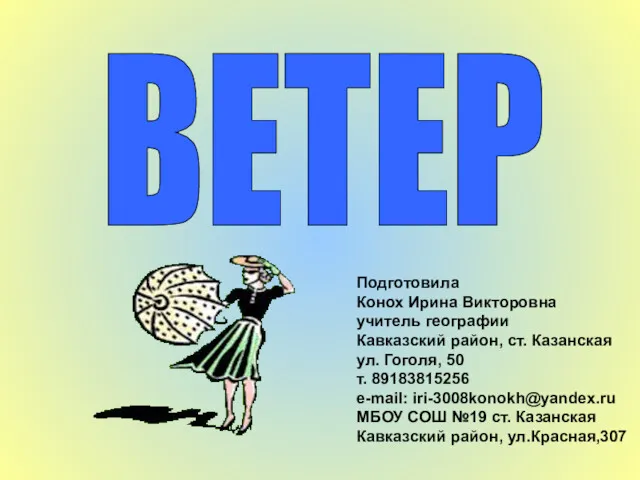 ВЕТЕР

Подготовила
Конох Ирина Викторовна
учитель географии
Кавказский район, ст. Казанская
ул. Гоголя, 50
т. 89183815256
e-mail: iri-3008konokh@yandex.ru
МБОУ СОШ №19 ст. Казанская
Кавказский район, ул.Красная,307